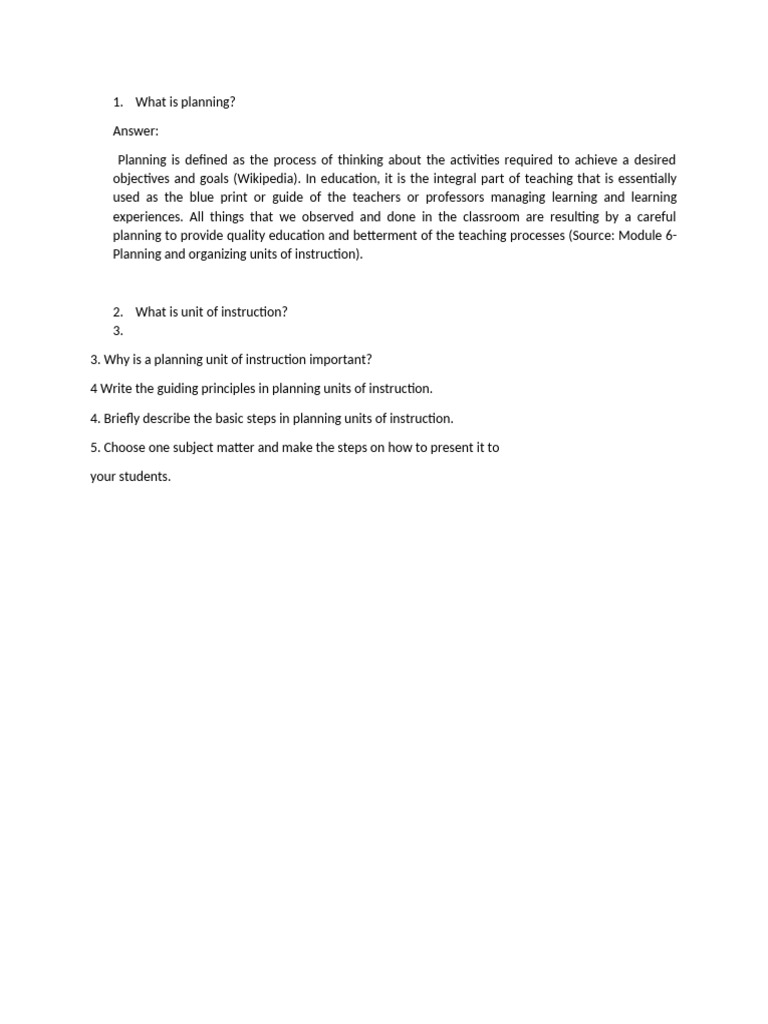 1. What is planning?

Answer:

Planning is defined as the process of thinking about the activities required to achieve a desired objectives and goals (Wikipedia). In education, it is the integral part of teaching that is essentially used as the blue print or guide of the teachers or professors managing learning and learning experiences. All things that we observed and done in the classroom are resulting by a careful planning to provide quality education and betterment of the teaching processes (Source: Module 6-Planning and organizing units of instruction).

2. What is unit of instruction?
3.

3. Why is a planning unit of instruction important?

4 Write the guiding principles in planning units of instruction.

4. Briefly describe the basic steps in planning units of instruction.

5. Choose one subject matter and make the steps on how to present it to

your students.